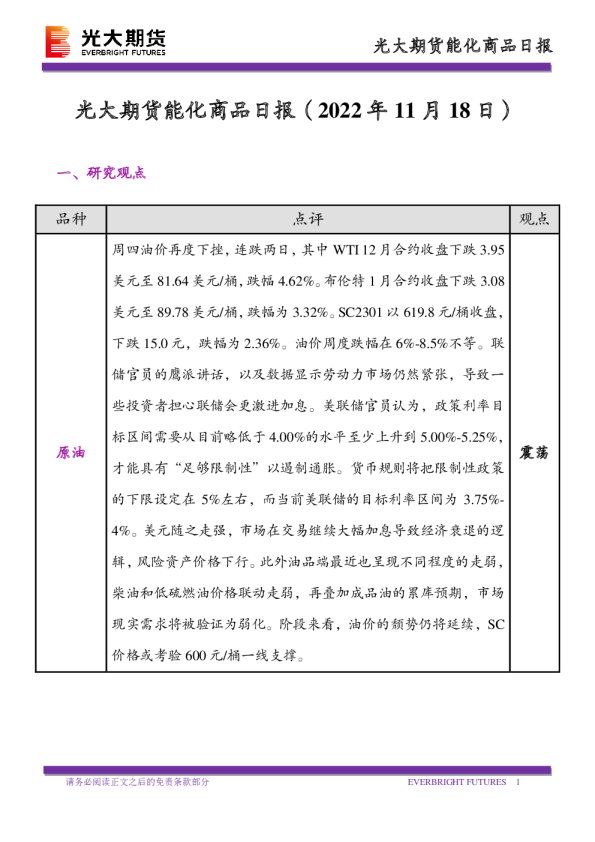 光大期货
EVERBRIGHT FUTURES

光大期货能化商品日报

光大期货能化商品日报（2022 年 11 月 18 日）

一、研究观点

| 品种 | 点评 | 观点 |
|---|---|---|
| 原油 | 周四油价再度下挫，连跌两日，其中 WTI 12 月合约收盘下跌 3.95 美元至 81.64 美元/桶，跌幅 4.62%。布伦特 1 月合约收盘下跌 3.08 美元至 89.78 美元/桶，跌幅为 3.32%。SC2301 以 619.8 元/桶收盘，下跌 15.0 元，跌幅为 2.36%。油价周度跌幅在 6%-8.5%不等。联储官员的鹰派讲话，以及数据显示劳动力市场仍然紧张，导致一些投资者担心联储会更激进加息。美联储官员认为，政策利率目标区间需要从目前略低于 4.00%的水平至少上升到 5.00%-5.25%，才能具有“足够限制性”以遏制通胀。货币规则将把限制性政策的下限设定在 5%左右，而当前美联储的目标利率区间为 3.75%-4%。美元随之走强，市场在交易继续大幅加息导致经济衰退的逻辑，风险资产价格下行。此外油品端最近也呈现不同程度的走弱，柴油和低硫燃油价格联动走弱，再叠加成品油的累库预期，市场现实需求将被验证为弱化。阶段来看，油价的颓势仍将延续，SC 价格或考验 600 元/桶一线支撑。 | 震荡 |

请务必阅读正文之后的免责条款部分

EVERBRIGHT FUTURES 1